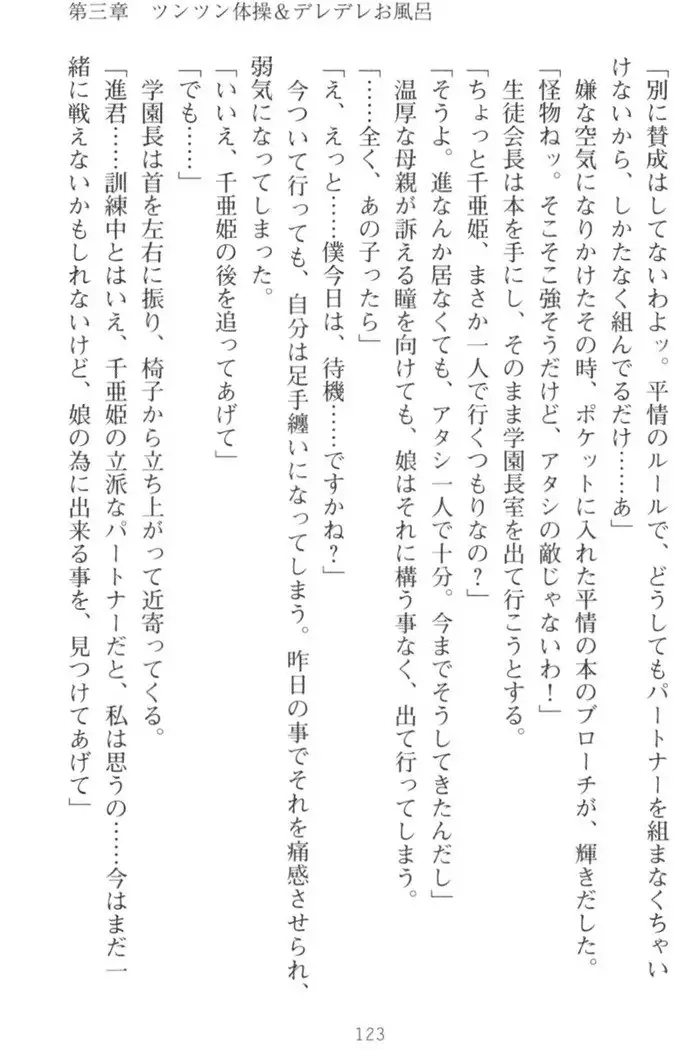 第三章　ツンツン体操＆デレデレお風呂

「別に賛成はしてないわよッ。平情のルールで、どうしてもパートナーを組まなくちゃいけないから、しかたなく組んでるだけ……あ」

嫌な空気になりかけたその時、ポケットに入れた平情の本のブローチが、輝きだした。

「怪物ねッ。そこそこ強そうだけど、アタシの敵じゃないわ！」

生徒会長は本を手にし、そのまま学園長室を出て行こうとする。

「ちょっと千亜姫、まさか一人で行くつもりなの？」

「そうよ。進なんか居なくても、アタシ一人で十分。今までそうしてきたんだし」

温厚な母親が訴える瞳を向けても、娘はそれに構う事なく、出て行ってしまう。

「……全く、あの子ったら」

「え、えっと……僕今日は、待機……ですかね？」

今ついて行っても、自分は足手纏いになってしまう。昨日の事でそれを痛感させられ、弱気になってしまった。

「いいえ、千亜姫の後を追ってあげて」

「でも……」

学園長は首を左右に振り、椅子から立ち上がって近寄ってくる。

「進君……訓練中とはいえ、千亜姫の立派なパートナーだと、私は思うの……今はまだ一緒に戦えないかもしれないけど、娘の為に出来る事を、見つけてあげて」

123